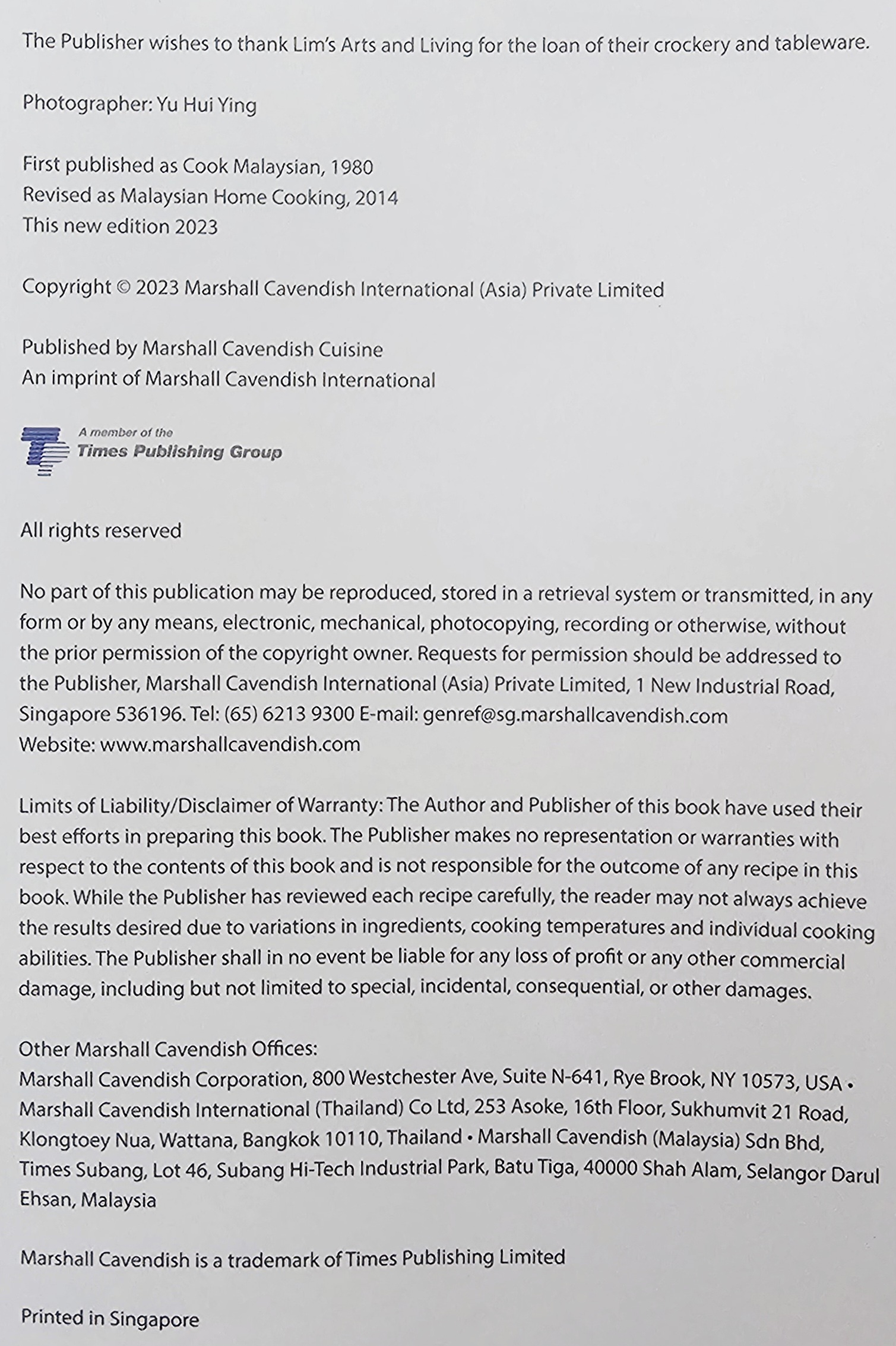 The Publisher wishes to thank Lim's Arts and Living for the loan of their crockery and tableware.

Photographer: Yu Hui Ying

First published as Cook Malaysian, 1980
Revised as Malaysian Home Cooking, 2014
This new edition 2023

Copyright © 2023 Marshall Cavendish International (Asia) Private Limited

Published by Marshall Cavendish Cuisine
An imprint of Marshall Cavendish International

A member of the
Times Publishing Group

All rights reserved

No part of this publication may be reproduced, stored in a retrieval system or transmitted, in any form or by any means, electronic, mechanical, photocopying, recording or otherwise, without the prior permission of the copyright owner. Requests for permission should be addressed to the Publisher, Marshall Cavendish International (Asia) Private Limited, 1 New Industrial Road, Singapore 536196. Tel: (65) 6213 9300 E-mail: genref@sg.marshallcavendish.com
Website: www.marshallcavendish.com

Limits of Liability/Disclaimer of Warranty: The Author and Publisher of this book have used their best efforts in preparing this book. The Publisher makes no representation or warranties with respect to the contents of this book and is not responsible for the outcome of any recipe in this book. While the Publisher has reviewed each recipe carefully, the reader may not always achieve the results desired due to variations in ingredients, cooking temperatures and individual cooking abilities. The Publisher shall in no event be liable for any loss of profit or any other commercial damage, including but not limited to special, incidental, consequential, or other damages.

Other Marshall Cavendish Offices:
Marshall Cavendish Corporation, 800 Westchester Ave, Suite N-641, Rye Brook, NY 10573, USA • Marshall Cavendish International (Thailand) Co Ltd, 253 Asoke, 16th Floor, Sukhumvit 21 Road, Klongtoey Nua, Wattana, Bangkok 10110, Thailand • Marshall Cavendish (Malaysia) Sdn Bhd, Times Subang, Lot 46, Subang Hi-Tech Industrial Park, Batu Tiga, 40000 Shah Alam, Selangor Darul Ehsan, Malaysia

Marshall Cavendish is a trademark of Times Publishing Limited

Printed in Singapore